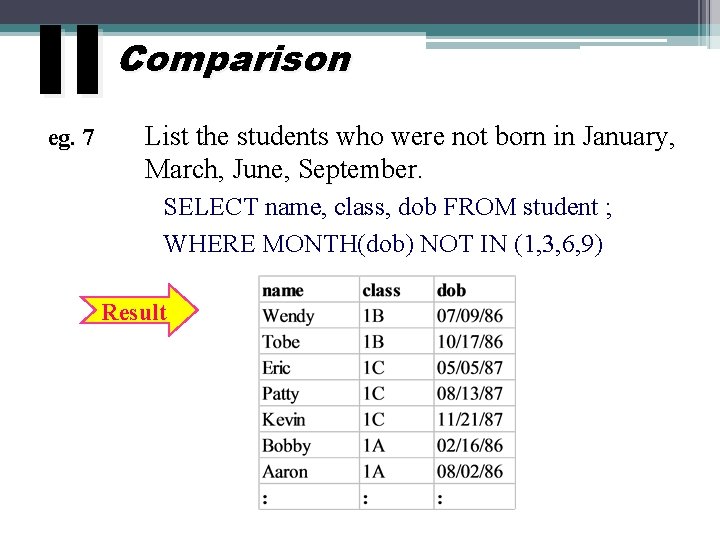 II Comparison

eg. 7 List the students who were not born in January, March, June, September.

SELECT name, class, dob FROM student ;
WHERE MONTH(dob) NOT IN (1,3,6,9)

Result

| name | class | dob |
|---|---|---|
| Wendy | 1B | 07/09/86 |
| Tobe | 1B | 10/17/86 |
| Eric | 1C | 05/05/87 |
| Patty | 1C | 08/13/87 |
| Kevin | 1C | 11/21/87 |
| Bobby | 1A | 02/16/86 |
| Aaron | 1A | 08/02/86 |
| : | : | : |